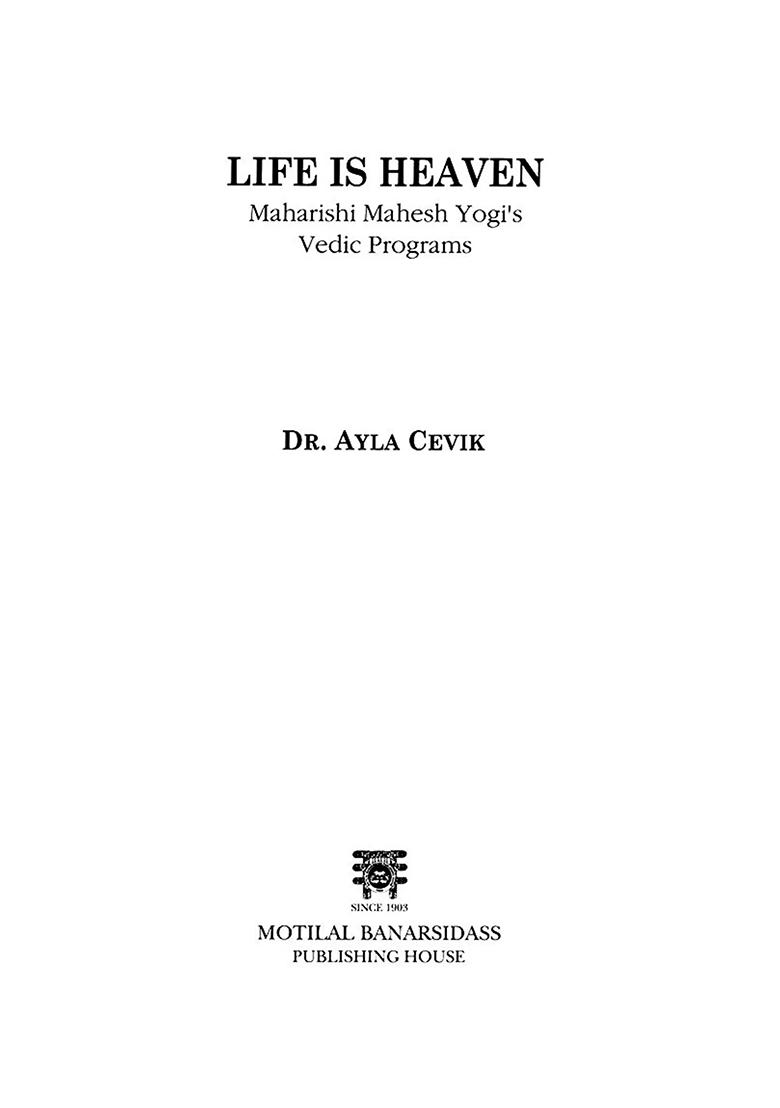 LIFE IS HEAVEN

Maharishi Mahesh Yogi's Vedic Programs

DR. AYLA CEVIK

SINCE 1903

MOTILAL BANARSIDASS
PUBLISHING HOUSE